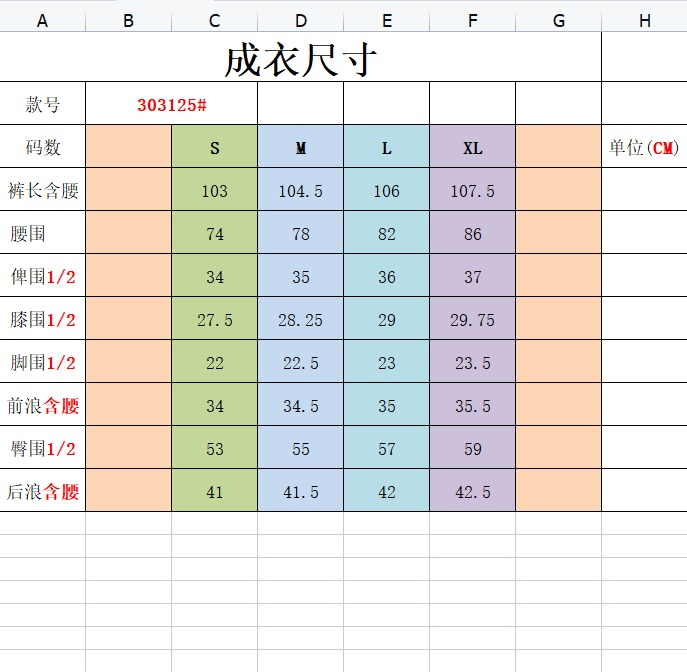 | A | B | C | D | E | F | G | H |
|---|---|---|---|---|---|---|---|
| 成衣尺寸 | | | | | | | |
| 款号 | 303125# | | | | | | |
| 码数 | | S | M | L | XL | | 单位(CM) |
| 裤长含腰 | | 103 | 104.5 | 106 | 107.5 | | |
| 腰围 | | 74 | 78 | 82 | 86 | | |
| 俾围1/2 | | 34 | 35 | 36 | 37 | | |
| 膝围1/2 | | 27.5 | 28.25 | 29 | 29.75 | | |
| 脚围1/2 | | 22 | 22.5 | 23 | 23.5 | | |
| 前浪含腰 | | 34 | 34.5 | 35 | 35.5 | | |
| 臀围1/2 | | 53 | 55 | 57 | 59 | | |
| 后浪含腰 | | 41 | 41.5 | 42 | 42.5 | | |